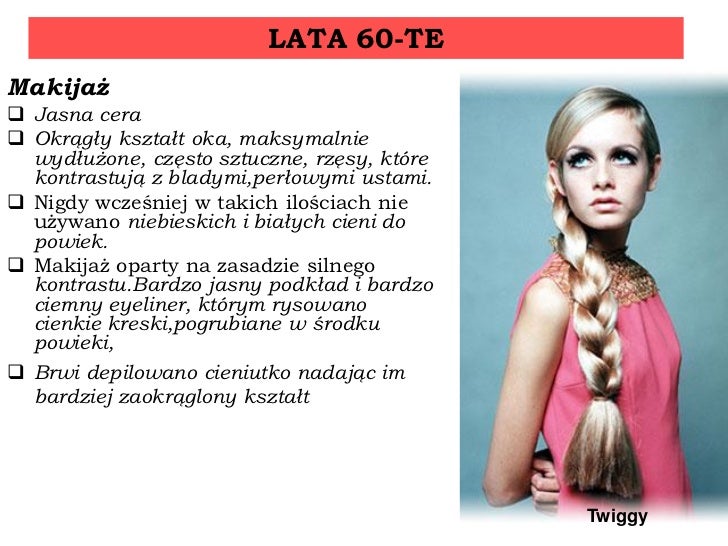 LATA 60-TE

Makijaż

☐ Jasna cera

☐ Okrągły kształt oka, maksymalnie wydłużone, często sztuczne, rzęsy, które kontrastują z bladymi,perłowymi ustami.

☐ Nigdy wcześniej w takich ilościach nie używano niebieskich i białych cieni do powiek.

☐ Makijaż oparty na zasadzie silnego kontrastu.Bardzo jasny podkład i bardzo ciemny eyeliner, którym rysowano cienkie kreski,pogrubiane w środku powieki,

☐ Brwi depilowano cieniutko nadając im bardziej zaokrąglony kształt

Twiggy